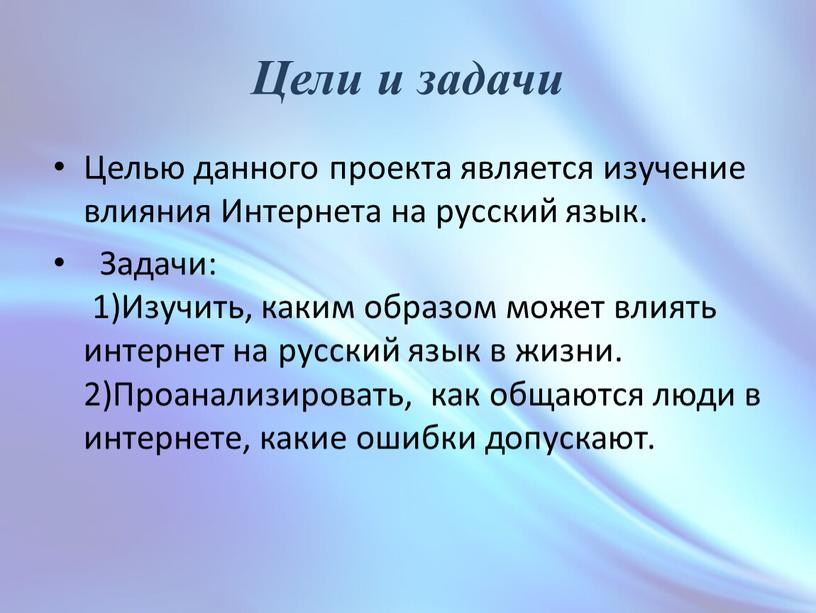 Цели и задачи

• Целью данного проекта является изучение влияния Интернета на русский язык.

• Задачи:
1)Изучить, каким образом может влиять интернет на русский язык в жизни.
2)Проанализировать, как общаются люди в интернете, какие ошибки допускают.